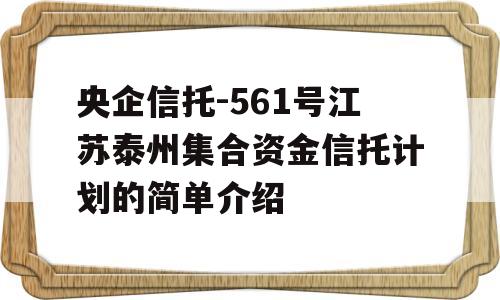 央企信托-561号江苏泰州集合资金信托计划的简单介绍